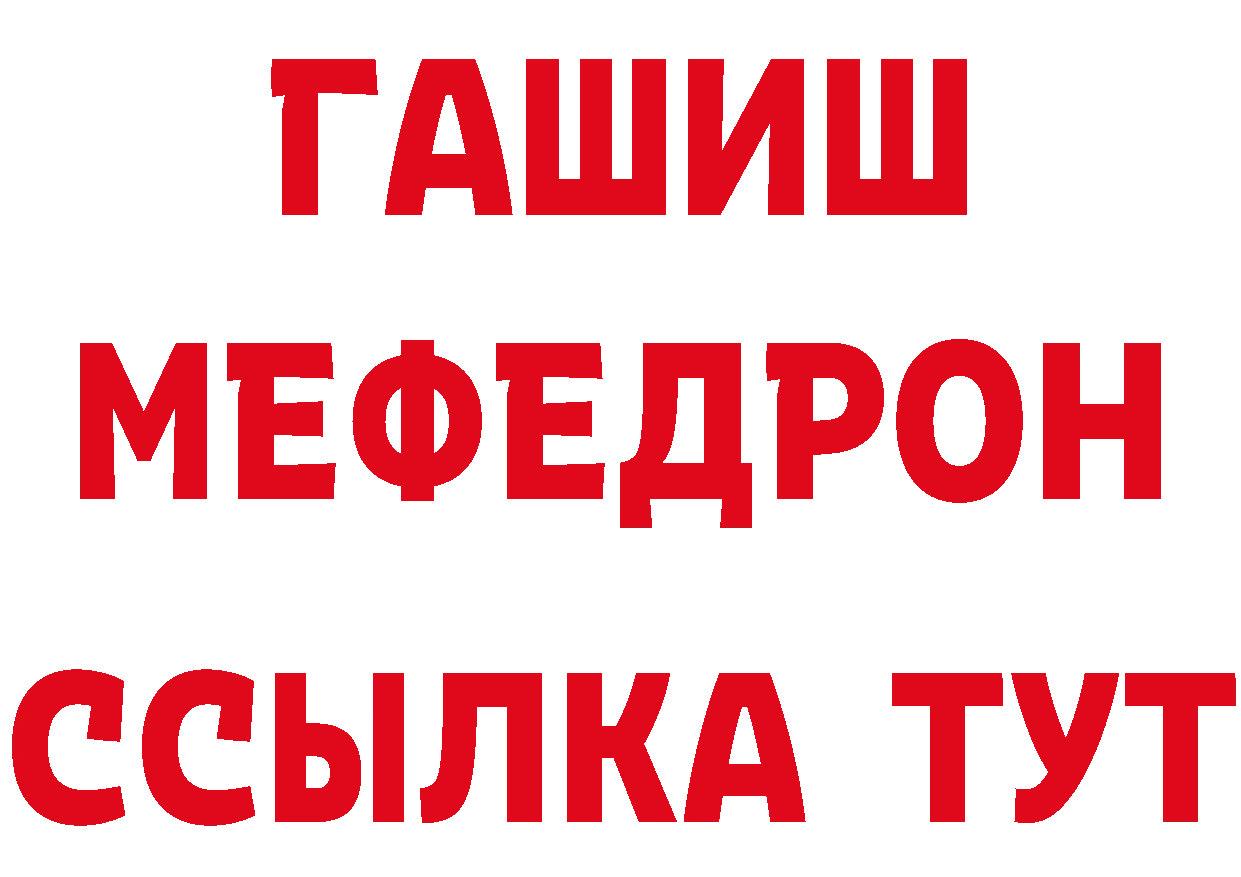 ГАШИШ
МЕФЕДРОН
ССЫЛКА ТУТ